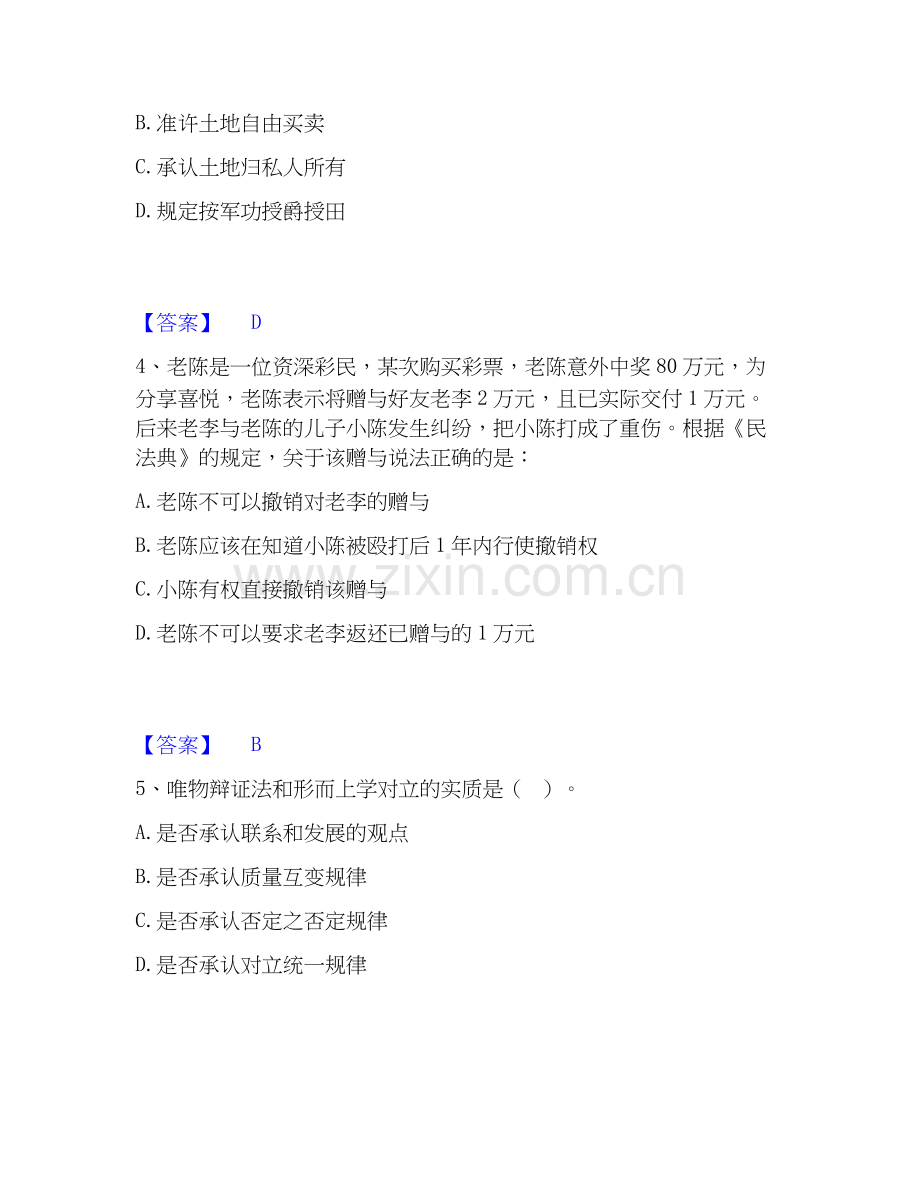 B. 准许土地自由买卖

C. 承认土地归私人所有

D. 规定按军功授爵授田

【答案】 D

4、老陈是一位资深彩民，某次购买彩票，老陈意外中奖 80 万元，为分享喜悦，老陈表示将赠与好友老李 2 万元，且已实际交付 1 万元。后来老李与老陈的儿子小陈发生纠纷，把小陈打成了重伤。根据《民法典》的规定，关于该赠与说法正确的是：

A. 老陈不可以撤销对老李的赠与

B. 老陈应该在知道小陈被殴打后 1 年内行使撤销权

C. 小陈有权直接撤销该赠与

D. 老陈不可以要求老李返还已赠与的 1 万元

【答案】 B

5、唯物辩证法和形而上学对立的实质是（ ）。

A. 是否承认联系和发展的观点

B. 是否承认质量互变规律

C. 是否承认否定之否定规律

D. 是否承认对立统一规律

www.zixin.com.cn